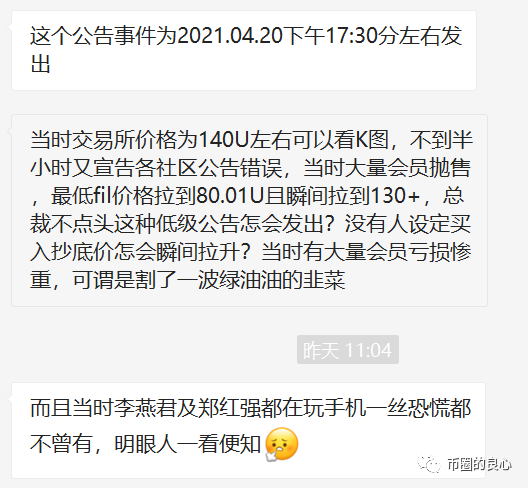 这个公告事件为2021.04.20下午17:30分左右发出

当时交易所价格为140U左右可以看K图，不到半小时又宣告各社区公告错误，当时大量会员抛售，最低fil价格拉到80.01U且瞬间拉到130+，总裁不点头这种低级公告怎会发出？没有人设定买入抄底价怎会瞬间拉升？当时有大量会员亏损惨重，可谓是割了一波绿油油的韭菜

昨天 11:04

而且当时李燕君及郑红强都在玩手机一丝恐慌都不曾有，明眼人一看便知

币圈的良心